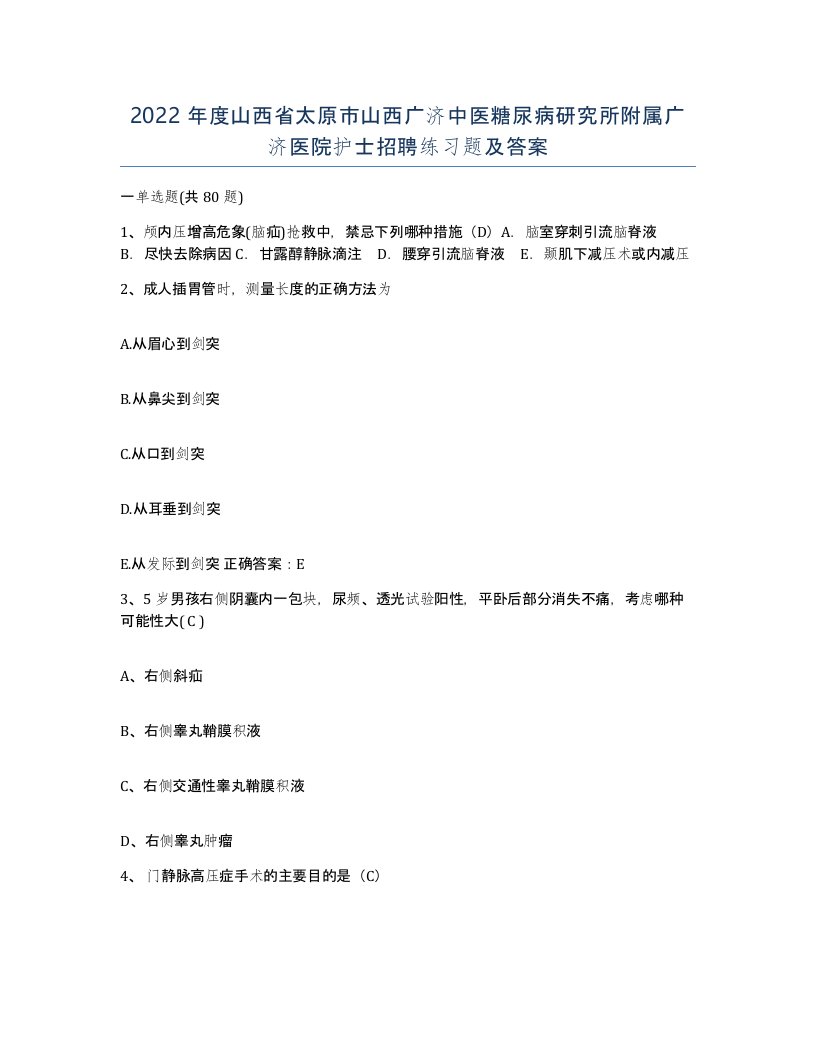 2022 年度山西省太原市山西广济中医糖尿病研究所附属广济医院护士招聘练习题及答案

一单选题(共 80 题)

1、颅内压增高危象(脑疝)抢救中，禁忌下列哪种措施（D）A. 脑室穿刺引流脑脊液 B. 尽快去除病因 C. 甘露醇静脉滴注 D. 腰穿引流脑脊液 E. 颞肌下减压术或内减压

2、成人插胃管时，测量长度的正确方法为

A.从眉心到剑突

B.从鼻尖到剑突

C.从口到剑突

D.从耳垂到剑突

E.从发际到剑突 正确答案：E

3、5 岁男孩右侧阴囊内一包块，尿频、透光试验阳性，平卧后部分消失不痛，考虑哪种可能性大( C )

A、右侧斜疝

B、右侧睾丸鞘膜积液

C、右侧交通性睾丸鞘膜积液

D、右侧睾丸肿瘤

4、门静脉高压症手术的主要目的是（C）